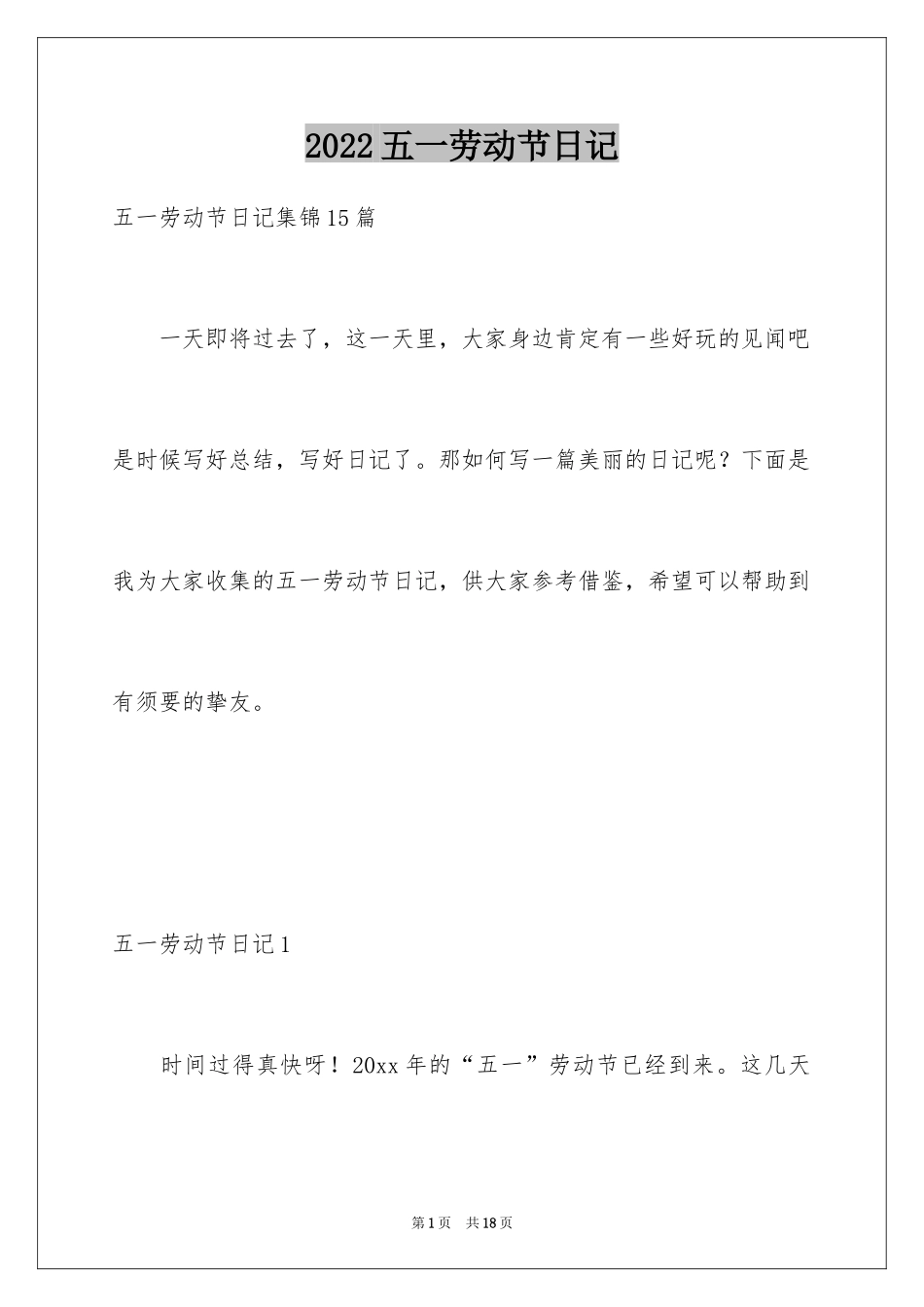 2022五一劳动节日记

五一劳动节日记集锦15篇

一天即将过去了，这一天里，大家身边肯定有一些好玩的见闻吧是时候写好总结，写好日记了。那如何写一篇美丽的日记呢？下面是我为大家收集的五一劳动节日记，供大家参考借鉴，希望可以帮助到有须要的挚友。

五一劳动节日记1

时间过得真快呀！20xx年的“五一”劳动节已经到来。这几天

第1页 共18页